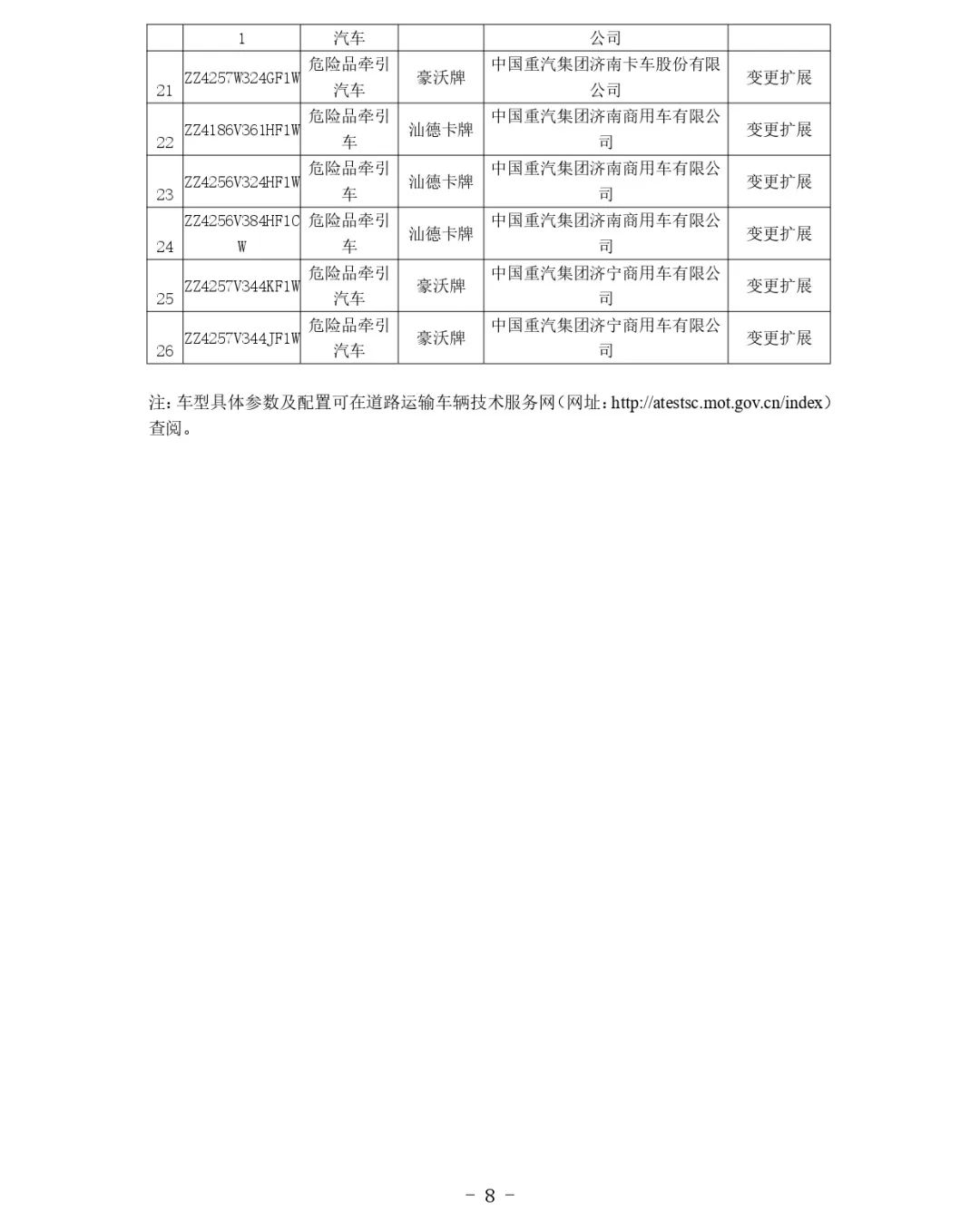 |  | 1 | 汽车 |  | 公司 |  |
|---|---|---|---|---|---|
| 21 | ZZ4257W324GF1W | 危险品牵引汽车 | 豪沃牌 | 中国重汽集团济南卡车股份有限公司 | 变更扩展 |
| 22 | ZZ4186V361HF1W | 危险品牵引车 | 汕德卡牌 | 中国重汽集团济南商用车有限公司 | 变更扩展 |
| 23 | ZZ4256V324HF1W | 危险品牵引车 | 汕德卡牌 | 中国重汽集团济南商用车有限公司 | 变更扩展 |
| 24 | ZZ4256V384HF1CW | 危险品牵引车 | 汕德卡牌 | 中国重汽集团济南商用车有限公司 | 变更扩展 |
| 25 | ZZ4257V344KF1W | 危险品牵引汽车 | 豪沃牌 | 中国重汽集团济宁商用车有限公司 | 变更扩展 |
| 26 | ZZ4257V344JF1W | 危险品牵引汽车 | 豪沃牌 | 中国重汽集团济宁商用车有限公司 | 变更扩展 |

注：车型具体参数及配置可在道路运输车辆技术服务网（网址：http://atestsc.mot.gov.cn/index）查阅。

－ 8 －